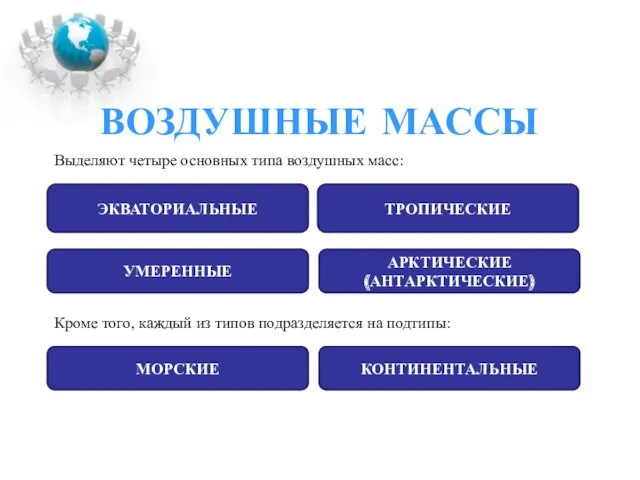 ВОЗДУШНЫЕ МАССЫ

Выделяют четыре основных типа воздушных масс:

ЭКВАТОРИАЛЬНЫЕ

ТРОПИЧЕСКИЕ

УМЕРЕННЫЕ

АРКТИЧЕСКИЕ (АНТАРКТИЧЕСКИЕ)

Кроме того, каждый из типов подразделяется на подтипы:

МОРСКИЕ

КОНТИНЕНТАЛЬНЫЕ